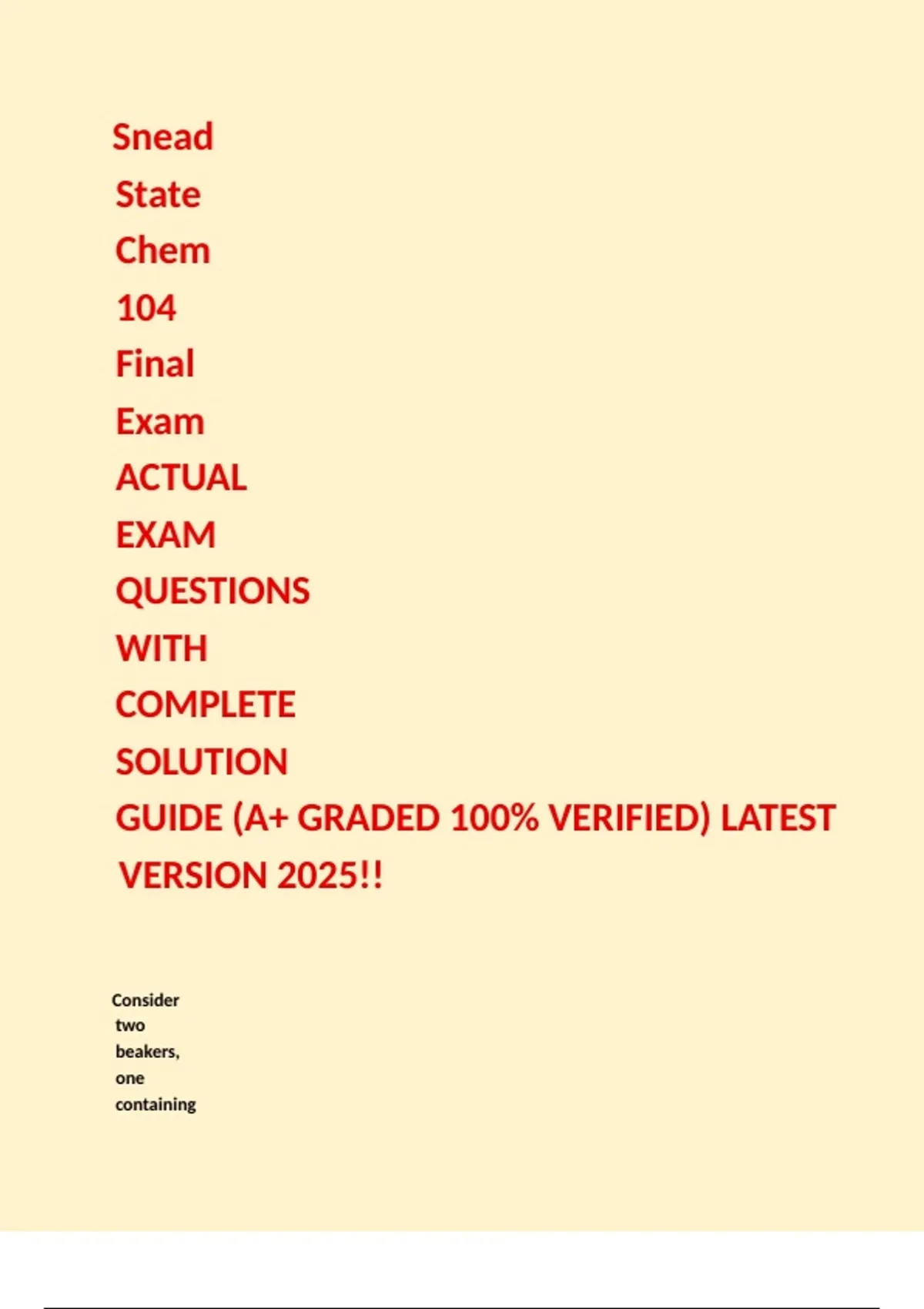 Snead State Chem 104 Final Exam ACTUAL EXAM QUESTIONS WITH COMPLETE SOLUTION GUIDE (A+ GRADED 100% VERIFIED) LATEST VERSION 2025!!

Consider two beakers, one containing